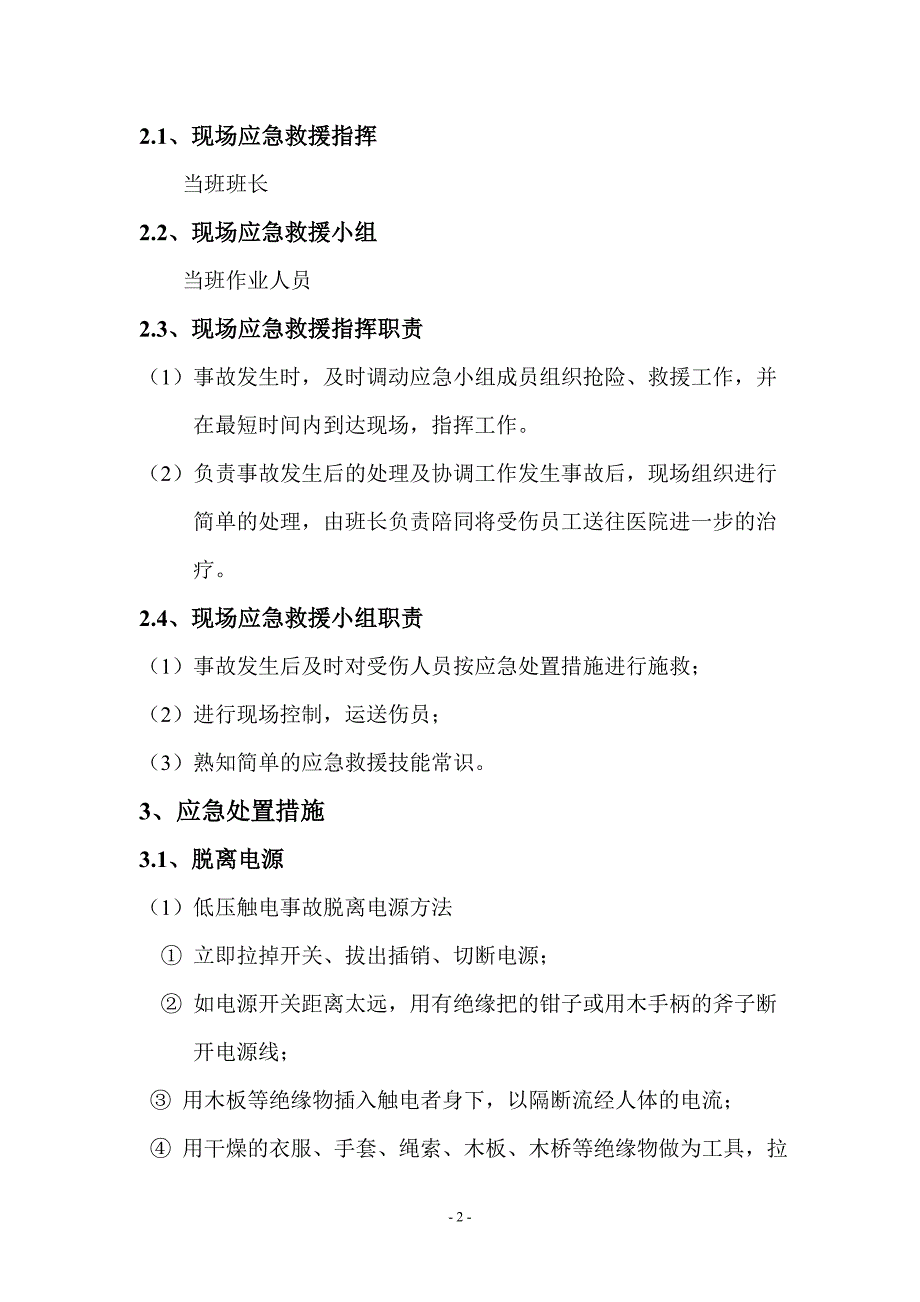 2.1、现场应急救援指挥

当班班长

2.2、现场应急救援小组

当班作业人员

2.3、现场应急救援指挥职责

（1）事故发生时，及时调动应急小组成员组织抢险、救援工作，并在最短时间内到达现场，指挥工作。

（2）负责事故发生后的处理及协调工作发生事故后，现场组织进行简单的处理，由班长负责陪同将受伤员工送往医院进一步的治疗。

2.4、现场应急救援小组职责

（1）事故发生后及时对受伤人员按应急处置措施进行施救；

（2）进行现场控制，运送伤员；

（3）熟知简单的应急救援技能常识。

3、应急处置措施

3.1、脱离电源

（1）低压触电事故脱离电源方法

① 立即拉掉开关、拔出插销、切断电源；

② 如电源开关距离太远，用有绝缘把的钳子或用木手柄的斧子断开电源线；

③ 用木板等绝缘物插入触电者身下，以隔断流经人体的电流；

④ 用干燥的衣服、手套、绳索、木板、木桥等绝缘物做为工具，拉

- 2 -